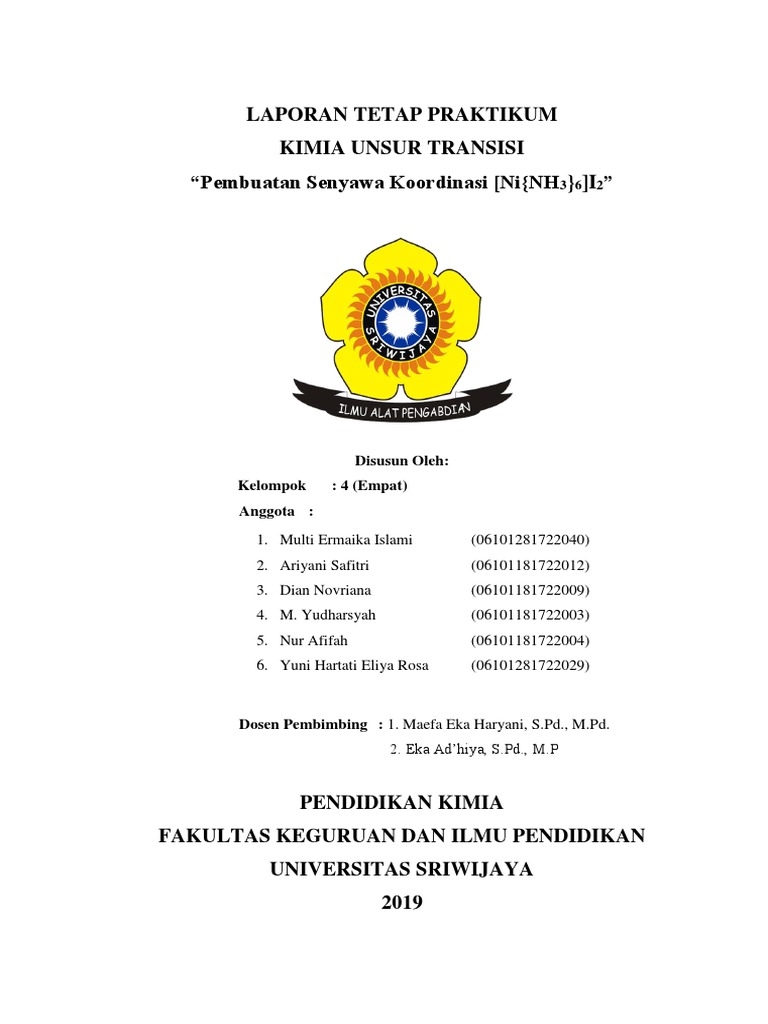 LAPORAN TETAP PRAKTIKUM
KIMIA UNSUR TRANSISI
“Pembuatan Senyawa Koordinasi $[Ni\{NH_3\}_6]I_2$”

UNIVERSITAS SRIWIJAYA

ILMU ALAT PENGABDIAN

Disusun Oleh:

Kelompok : 4 (Empat)

Anggota :

1. Multi Ermaika Islami (06101281722040)
2. Ariyani Safitri (06101181722012)
3. Dian Novriana (06101181722009)
4. M. Yudharsyah (06101181722003)
5. Nur Afifah (06101181722004)
6. Yuni Hartati Eliya Rosa (06101281722029)

Dosen Pembimbing : 1. Maefa Eka Haryani, S.Pd., M.Pd.
2. Eka Ad’hiya, S.Pd., M.P

PENDIDIKAN KIMIA
FAKULTAS KEGURUAN DAN ILMU PENDIDIKAN
UNIVERSITAS SRIWIJAYA
2019